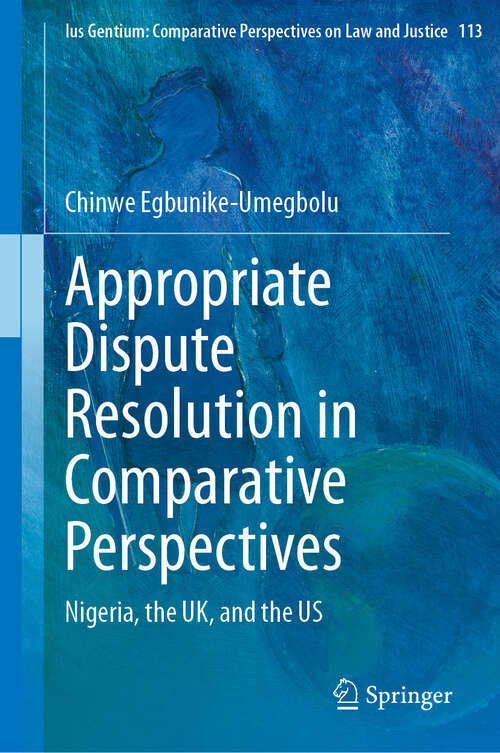 Ius Gentium: Comparative Perspectives on Law and Justice 113

Chinwe Egbunike-Umegbolu

Appropriate Dispute Resolution in Comparative Perspectives

Nigeria, the UK, and the US

Springer